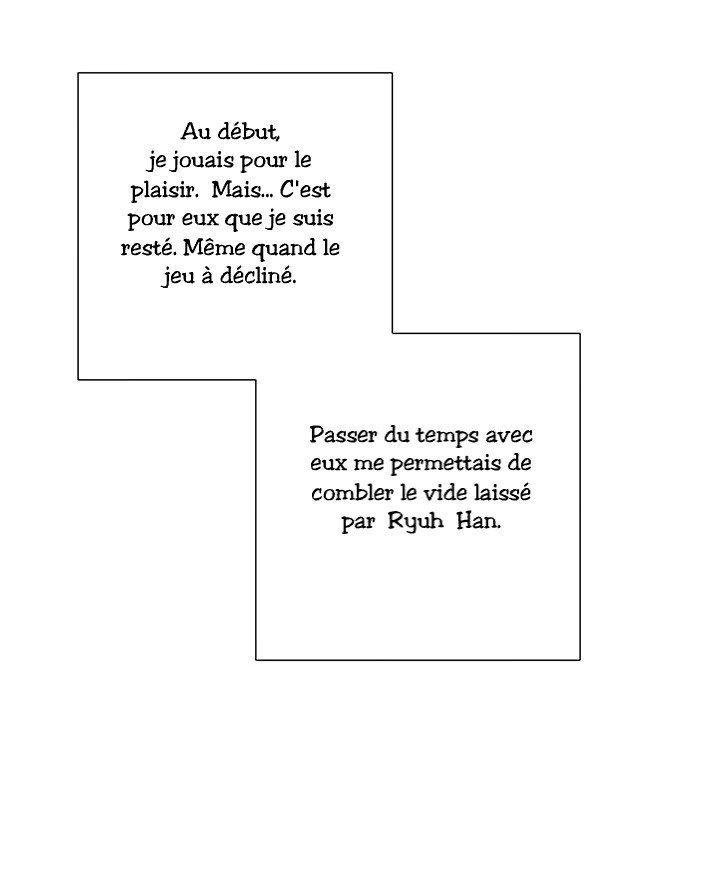 Au début, je jouais pour le plaisir. Mais... C'est pour eux que je suis resté. Même quand le jeu à décliné.

Passer du temps avec eux me permettais de combler le vide laissé par Ryuh Han.